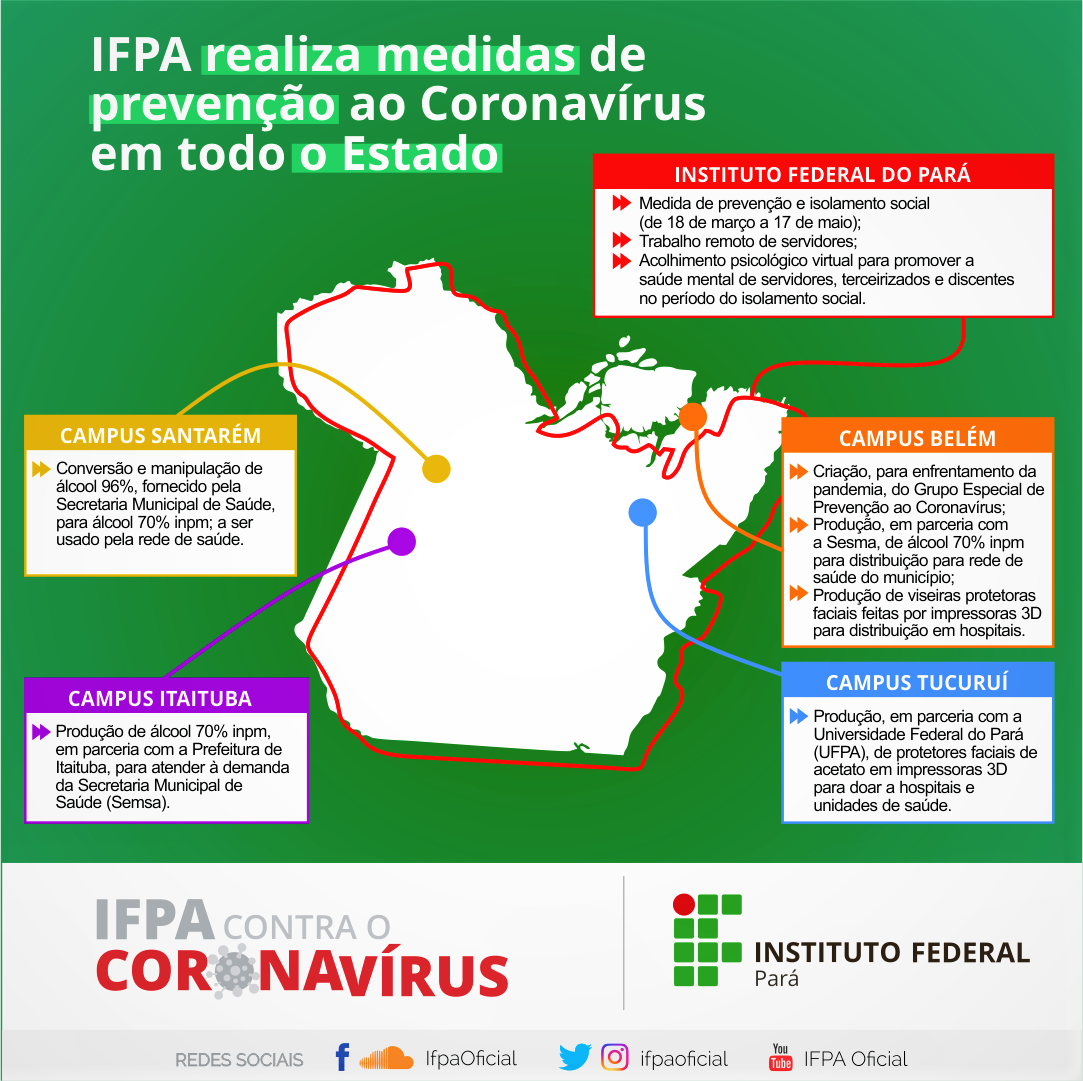 IFPA realiza medidas de prevenção ao Coronavírus em todo o Estado

INSTITUTO FEDERAL DO PARÁ

Medida de prevenção e isolamento social (de 18 de março a 17 de maio);
Trabalho remoto de servidores;
Acolhimento psicológico virtual para promover a saúde mental de servidores, terceirizados e discentes no período do isolamento social.

CAMPUS SANTARÉM

Conversão e manipulação de álcool 96%, fornecido pela Secretaria Municipal de Saúde, para álcool 70% inpm; a ser usado pela rede de saúde.

CAMPUS BELÉM

Criação, para enfrentamento da pandemia, do Grupo Especial de Prevenção ao Coronavírus;
Produção, em parceria com a Sesma, de álcool 70% inpm para distribuição para rede de saúde do município;
Produção de viseiras protetoras faciais feitas por impressoras 3D para distribuição em hospitais.

CAMPUS ITAITUBA

Produção de álcool 70% inpm, em parceria com a Prefeitura de Itaituba, para atender à demanda da Secretaria Municipal de Saúde (Semsa).

CAMPUS TUCURUÍ

Produção, em parceria com a Universidade Federal do Pará (UFPA), de protetores faciais de acetato em impressoras 3D para doar a hospitais e unidades de saúde.

IFPA CONTRA O CORONAVÍRUS

INSTITUTO FEDERAL
Pará

REDES SOCIAIS IfpaOficial ifpaoficial You Tube IFPA Oficial